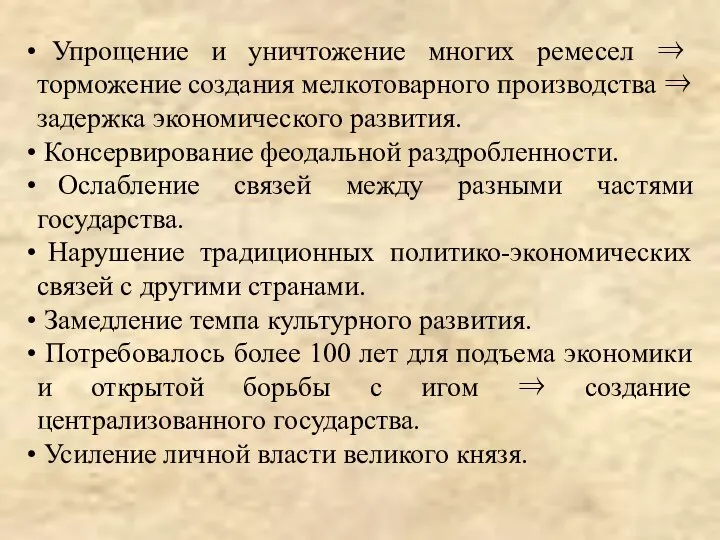 • Упрощение и уничтожение многих ремесел $\Rightarrow$ торможение создания мелкотоварного производства $\Rightarrow$ задержка экономического развития.
• Консервирование феодальной раздробленности.
• Ослабление связей между разными частями государства.
• Нарушение традиционных политико-экономических связей с другими странами.
• Замедление темпа культурного развития.
• Потребовалось более 100 лет для подъема экономики и открытой борьбы с игом $\Rightarrow$ создание централизованного государства.
• Усиление личной власти великого князя.